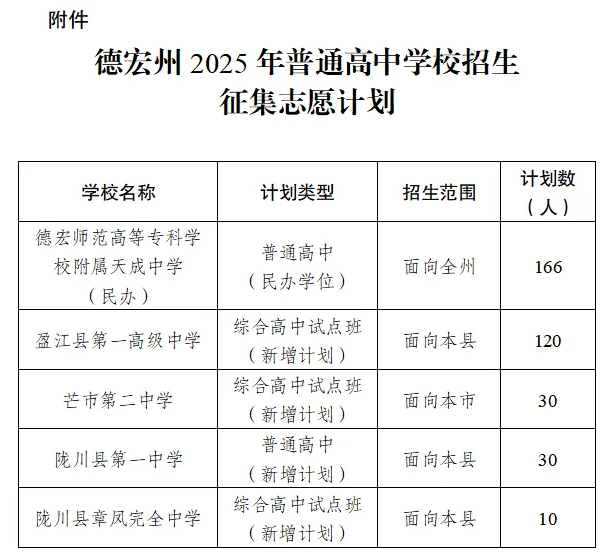 附件

德宏州 2025 年普通高中学校招生征集志愿计划

| 学校名称 | 计划类型 | 招生范围 | 计划数（人） |
|---|---|---|---|
| 德宏师范高等专科学校附属天成中学（民办） | 普通高中（民办学位） | 面向全州 | 166 |
| 盈江县第一高级中学 | 综合高中试点班（新增计划） | 面向本县 | 120 |
| 芒市第二中学 | 综合高中试点班（新增计划） | 面向本市 | 30 |
| 陇川县第一中学 | 普通高中（新增计划） | 面向本县 | 30 |
| 陇川县章凤完全中学 | 综合高中试点班（新增计划） | 面向本县 | 10 |